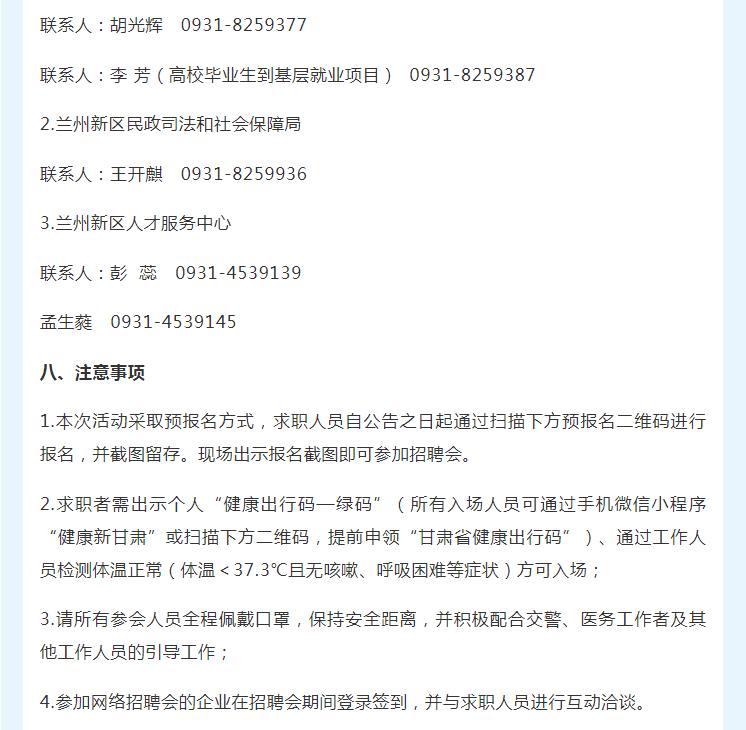 联系人：胡光辉　0931-8259377

联系人：李 芳（高校毕业生到基层就业项目）　0931-8259387

2.兰州新区民政司法和社会保障局

联系人：王开麒　0931-8259936

3.兰州新区人才服务中心

联系人：彭 蕊　0931-4539139

孟生蕤　0931-4539145

八、注意事项

1.本次活动采取预报名方式，求职人员自公告之日起通过扫描下方预报名二维码进行报名，并截图留存。现场出示报名截图即可参加招聘会。

2.求职者需出示个人“健康出行码—绿码”（所有入场人员可通过手机微信小程序“健康新甘肃”或扫描下方二维码，提前申领“甘肃省健康出行码”）、通过工作人员检测体温正常（体温＜37.3℃且无咳嗽、呼吸困难等症状）方可入场；

3.请所有参会人员全程佩戴口罩，保持安全距离，并积极配合交警、医务工作者及其他工作人员的引导工作；

4.参加网络招聘会的企业在招聘会期间登录签到，并与求职人员进行互动洽谈。